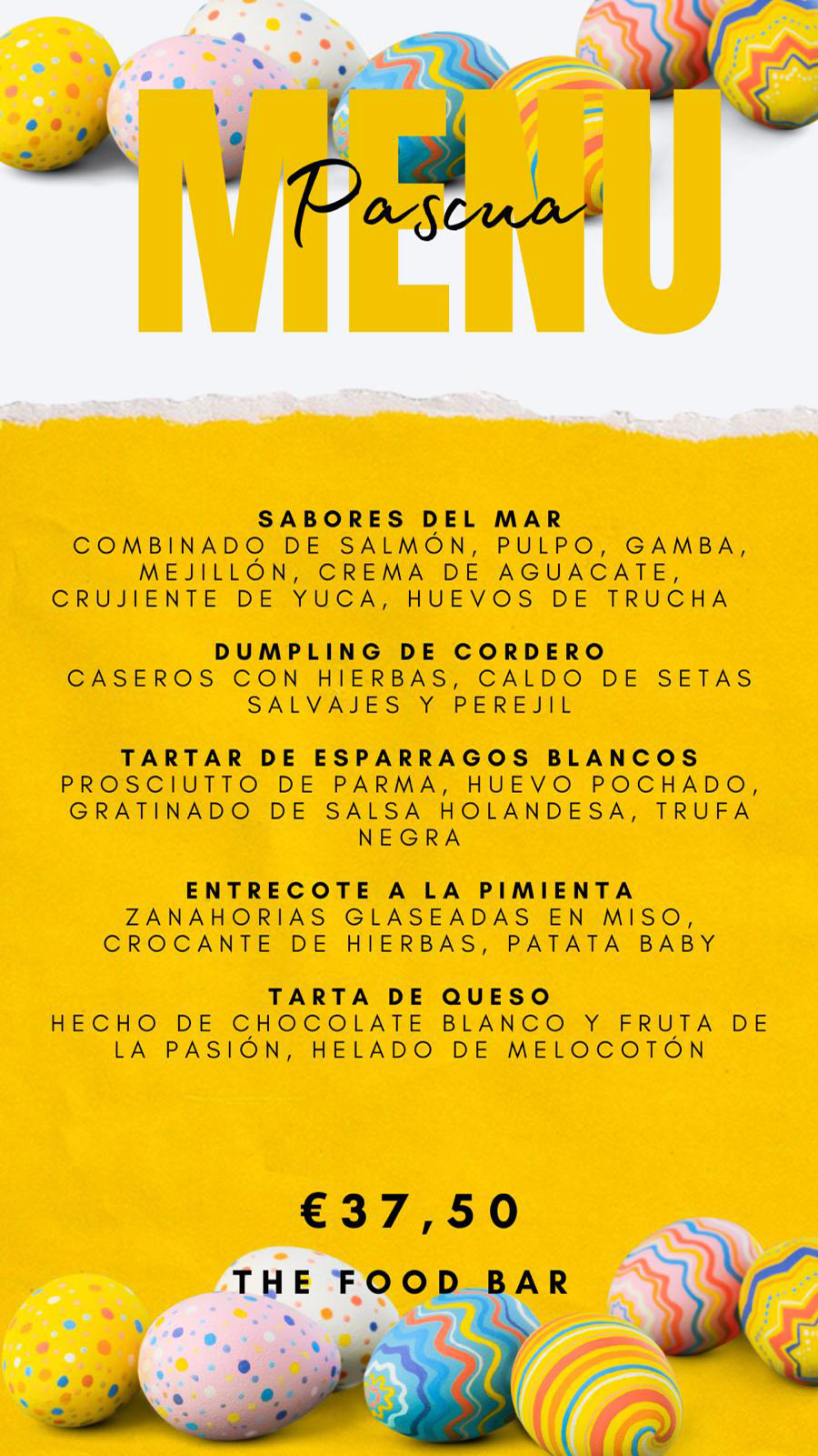 MENU
Pascua

SABORES DEL MAR
COMBINADO DE SALMÓN, PULPO, GAMBA, MEJILLÓN, CREMA DE AGUACATE, CRUJIENTE DE YUCA, HUEVOS DE TRUCHA

DUMPLING DE CORDERO
CASEROS CON HIERBAS, CALDO DE SETAS SALVAJES Y PEREJIL

TARTAR DE ESPARRAGOS BLANCOS
PROSCIUTTO DE PARMA, HUEVO POCHADO, GRATINADO DE SALSA HOLANDESA, TRUFA NEGRA

ENTRECOTE A LA PIMIENTA
ZANAHORIAS GLASEADAS EN MISO, CROCANTE DE HIERBAS, PATATA BABY

TARTA DE QUESO
HECHO DE CHOCOLATE BLANCO Y FRUTA DE LA PASIÓN, HELADO DE MELOCOTÓN

€37,50

THE FOOD BAR